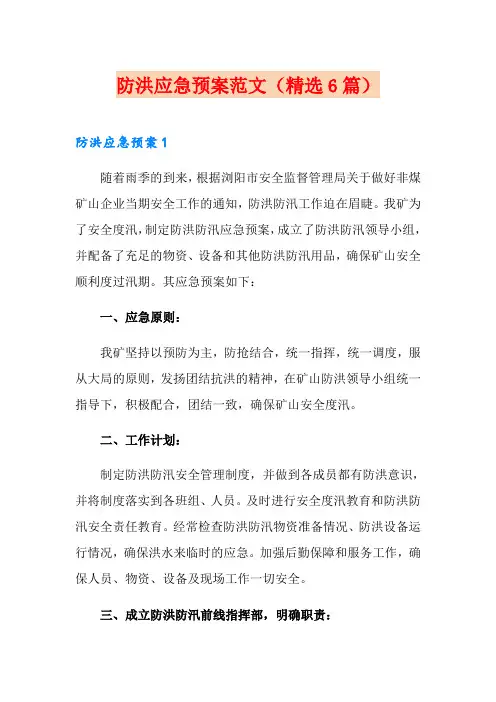 防洪应急预案范文（精选6篇）

防洪应急预案1

随着雨季的到来，根据浏阳市安全监督管理局关于做好非煤矿山企业当期安全工作的通知，防洪防汛工作迫在眉睫。我矿为了安全度汛，制定防洪防汛应急预案，成立了防洪防汛领导小组，并配备了充足的物资、设备和其他防洪防汛用品，确保矿山安全顺利度过汛期。其应急预案如下：

一、应急原则：

我矿坚持以预防为主，防抢结合，统一指挥，统一调度，服从大局的原则，发扬团结抗洪的精神，在矿山防洪领导小组统一指导下，积极配合，团结一致，确保矿山安全度汛。

二、工作计划：

制定防洪防汛安全管理制度，并做到各成员都有防洪意识，并将制度落实到各班组、人员。及时进行安全度汛教育和防洪防汛安全责任教育。经常检查防洪防汛物资准备情况、防洪设备运行情况，确保洪水来临时的应急。加强后勤保障和服务工作，确保人员、物资、设备及现场工作一切安全。

三、成立防洪防汛前线指挥部，明确职责：